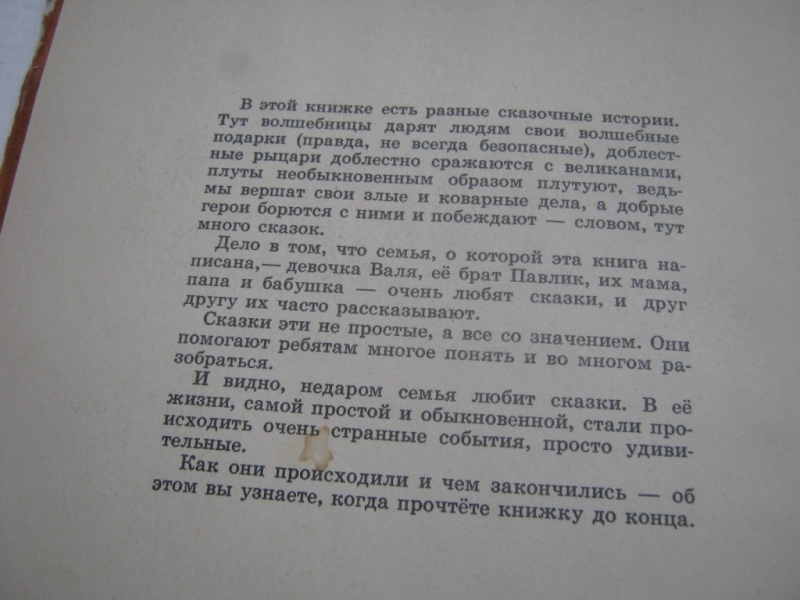 В этой книжке есть разные сказочные истории. Тут волшебницы дарят людям свои волшебные подарки (правда, не всегда безопасные), доблестные рыцари доблестно сражаются с великанами, плуты необыкновенным образом плутуют, ведьмы вершат свои злые и коварные дела, а добрые герои борются с ними и побеждают — словом, тут много сказок.

Дело в том, что семья, о которой эта книга написана,— девочка Валя, её брат Павлик, их мама, папа и бабушка — очень любят сказки, и друг другу их часто рассказывают.

Сказки эти не простые, а все со значением. Они помогают ребятам многое понять и во многом разобраться.

И видно, недаром семья любит сказки. В её жизни, самой простой и обыкновенной, стали происходить очень странные события, просто удивительные.

Как они происходили и чем закончились — об этом вы узнаете, когда прочтёте книжку до конца.